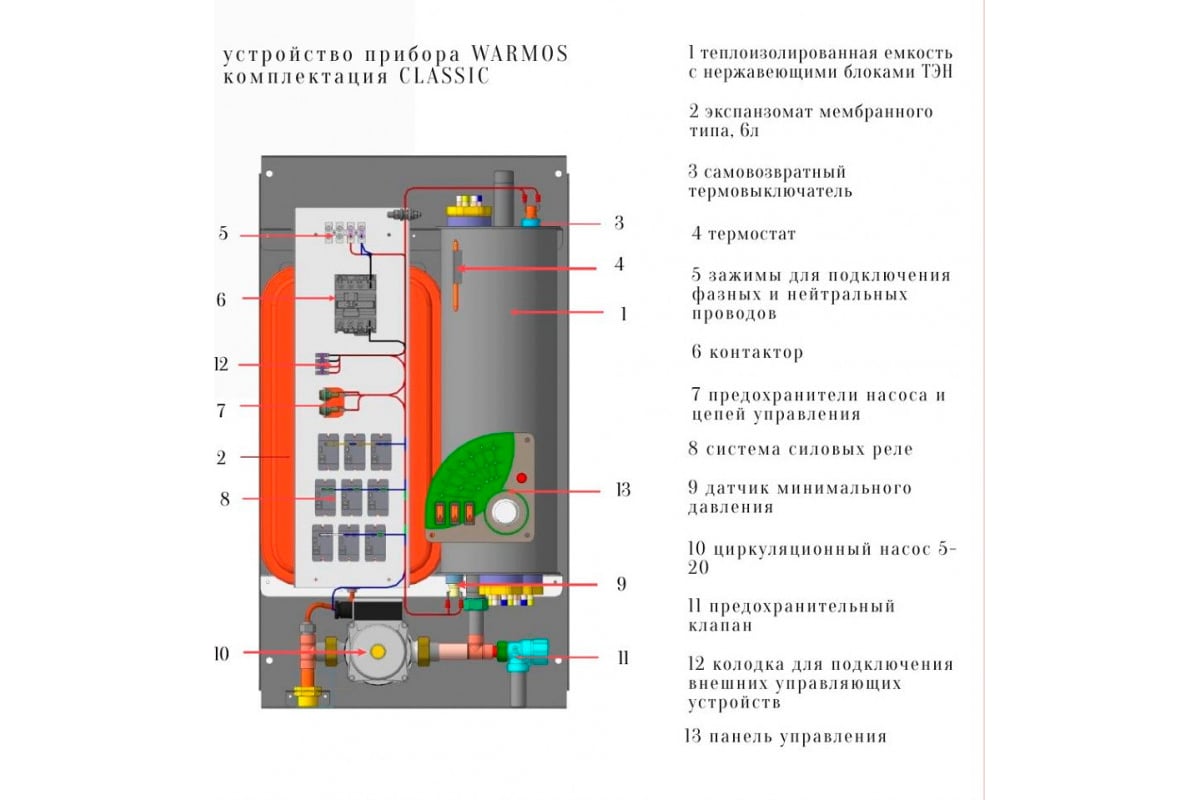 устройство прибора WARMOS
комплектация CLASSIC

5
6
12
7
2
8
10
3
4
1
13
9
11

1 теплоизолированная емкость с нержавеющими блоками ТЭН

2 экспанзомат мембранного типа, 6л

3 самовозвратный термовыключатель

4 термостат

5 зажимы для подключения фазных и нейтральных проводов

6 контактор

7 предохранители насоса и цепей управления

8 система силовых реле

9 датчик минимального давления

10 циркуляционный насос 5-20

11 предохранительный клапан

12 колодка для подключения внешних управляющих устройств

13 панель управления